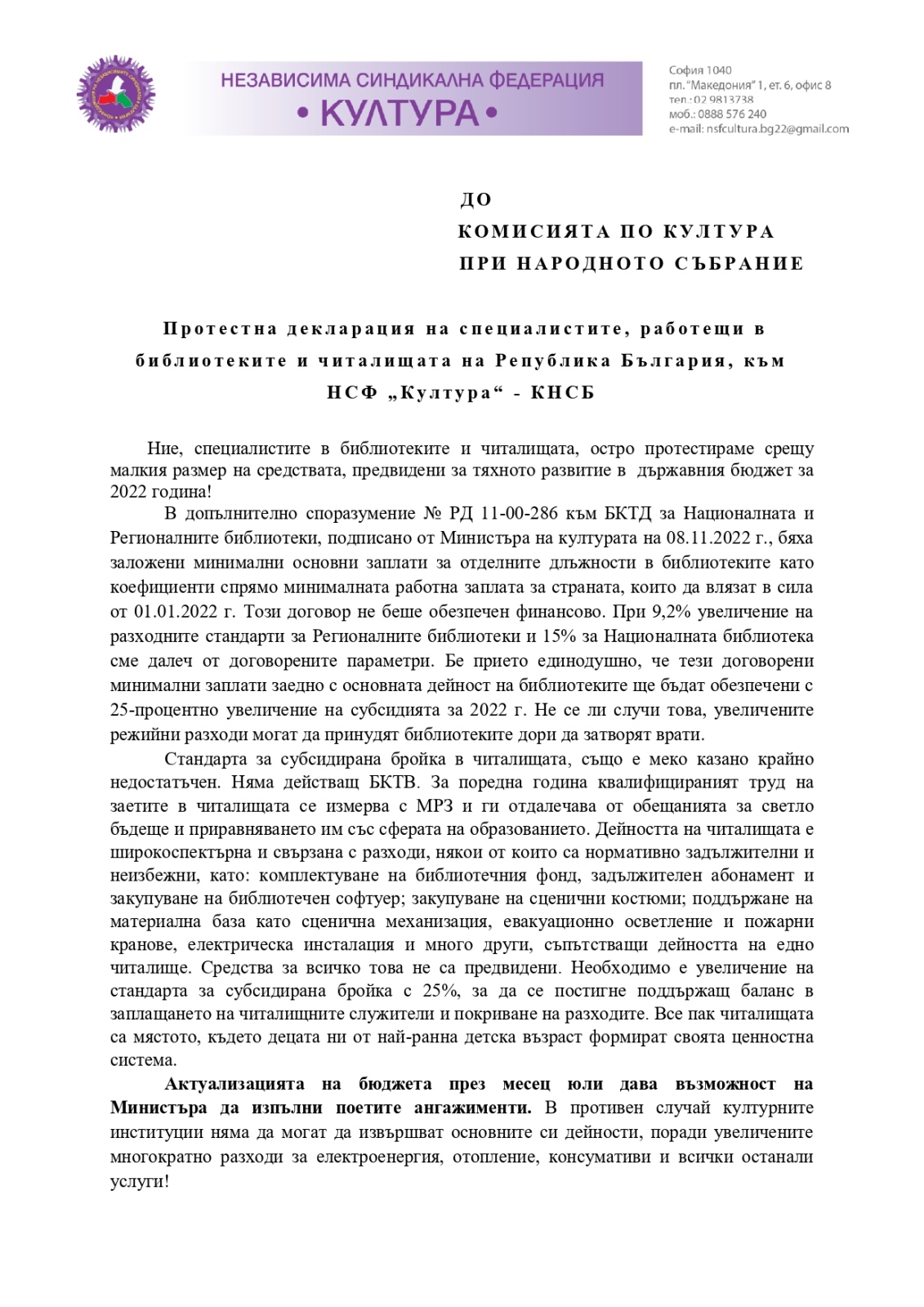 НЕЗАВИСИМА СИНДИКАЛНА ФЕДЕРАЦИЯ
• КУЛТУРА •

София 1040
пл. "Македония" 1, ет. 6, офис 8
тел.: 02 9813738
моб.: 0888 576 240
e-mail: nsfcultura.bg22@gmail.com

ДО
КОМИСИЯТА ПО КУЛТУРА
ПРИ НАРОДНОТО СЪБРАНИЕ

Протестна декларация на специалистите, работещи в библиотеките и читалищата на Република България, към НСФ „Култура“ - КНСБ

Ние, специалистите в библиотеките и читалищата, остро протестираме срещу малкия размер на средствата, предвидени за тяхното развитие в държавния бюджет за 2022 година!

В допълнително споразумение № РД 11-00-286 към БКТД за Националната и Регионалните библиотеки, подписано от Министъра на културата на 08.11.2022 г., бяха заложени минимални основни заплати за отделните длъжности в библиотеките като коефициенти спрямо минималната работна заплата за страната, които да влязат в сила от 01.01.2022 г. Този договор не беше обезпечен финансово. При 9,2% увеличение на разходните стандарти за Регионалните библиотеки и 15% за Националната библиотека сме далеч от договорените параметри. Бе прието единодушно, че тези договорени минимални заплати заедно с основната дейност на библиотеките ще бъдат обезпечени с 25-процентно увеличение на субсидията за 2022 г. Не се ли случи това, увеличените режийни разходи могат да принудят библиотеките дори да затворят врати.

Стандарта за субсидирана бройка в читалищата, също е меко казано крайно недостатъчен. Няма действащ БКТВ. За поредна година квалифицираният труд на заетите в читалищата се измерва с МРЗ и ги отдалечава от обещанията за светло бъдеще и приравняването им със сферата на образованието. Дейността на читалищата е широкоспектърна и свързана с разходи, някои от които са нормативно задължителни и неизбежни, като: комплектуване на библиотечния фонд, задължителен абонамент и закупуване на библиотечен софтуер; закупуване на сценични костюми; поддържане на материална база като сценична механизация, евакуационно осветление и пожарни кранове, електрическа инсталация и много други, съпътстващи дейността на едно читалище. Средства за всичко това не са предвидени. Необходимо е увеличение на стандарта за субсидирана бройка с 25%, за да се постигне поддържащ баланс в заплащането на читалищните служители и покриване на разходите. Все пак читалищата са мястото, където децата ни от най-ранна детска възраст формират своята ценностна система.

Актуализацията на бюджета през месец юли дава възможност на Министъра да изпълни поетите ангажименти. В противен случай културните институции няма да могат да извършват основните си дейности, поради увеличените многократно разходи за електроенергия, отопление, консумативи и всички останали услуги!